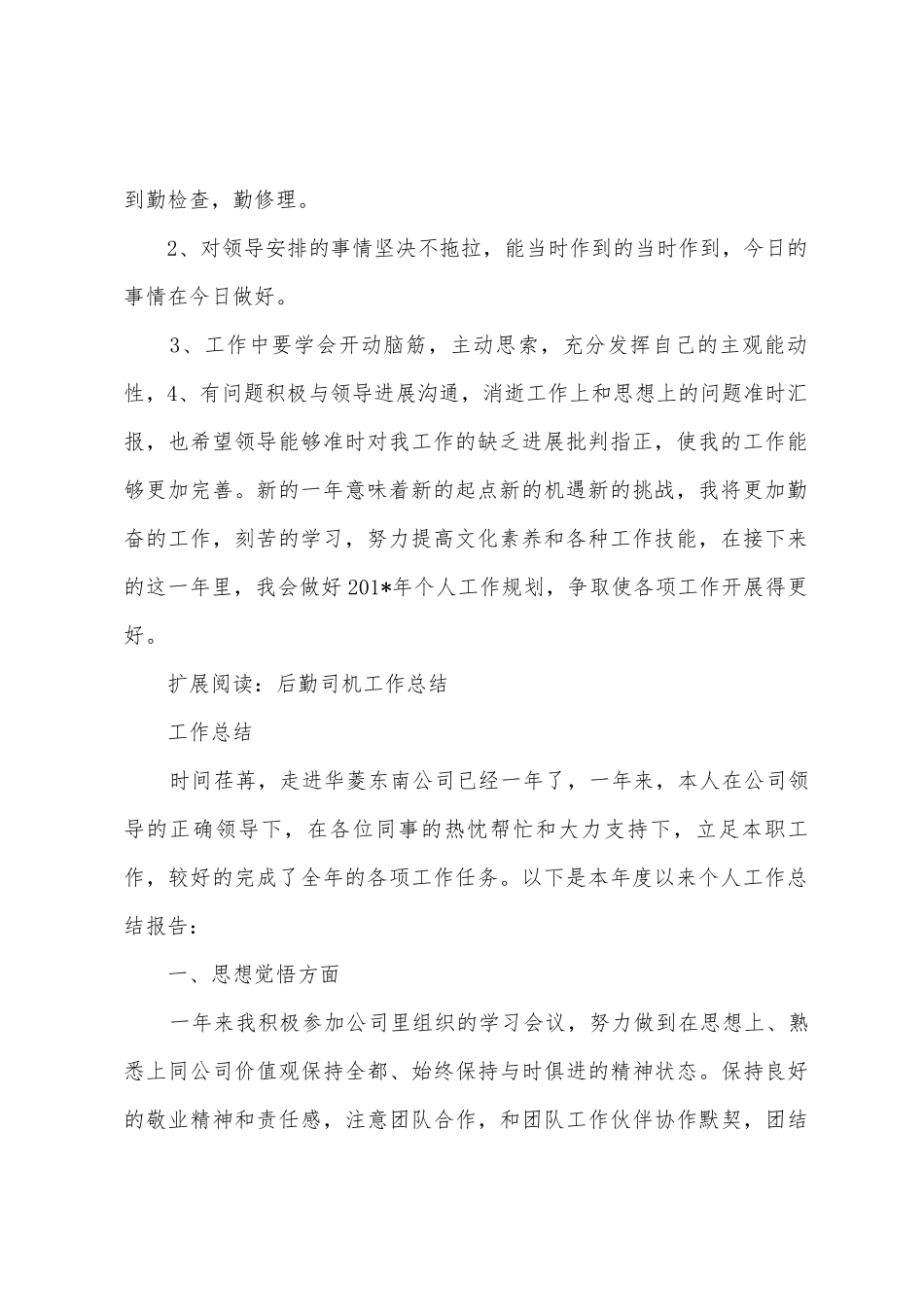 到勤检查，勤修理。

2、对领导安排的事情坚决不拖拉，能当时作到的当时作到，今日的事情在今日做好。

3、工作中要学会开动脑筋，主动思索，充分发挥自己的主观能动性，4、有问题积极与领导进展沟通，消逝工作上和思想上的问题准时汇报，也希望领导能够准时对我工作的缺乏进展批判指正，使我的工作能够更加完善。新的一年意味着新的起点新的机遇新的挑战，我将更加勤奋的工作，刻苦的学习，努力提高文化素养和各种工作技能，在接下来的这一年里，我会做好201*年个人工作规划，争取使各项工作开展得更好。

扩展阅读：后勤司机工作总结

工作总结

时间荏苒，走进华菱东南公司已经一年了，一年来，本人在公司领导的正确领导下，在各位同事的热忱帮忙和大力支持下，立足本职工作，较好的完成了全年的各项工作任务。以下是本年度以来个人工作总结报告：

一、思想觉悟方面

一年来我积极参加公司里组织的学习会议，努力做到在思想上、熟悉上同公司价值观保持全都、始终保持与时俱进的精神状态。保持良好的敬业精神和责任感，注意团队合作，和团队工作伙伴协作默契，团结